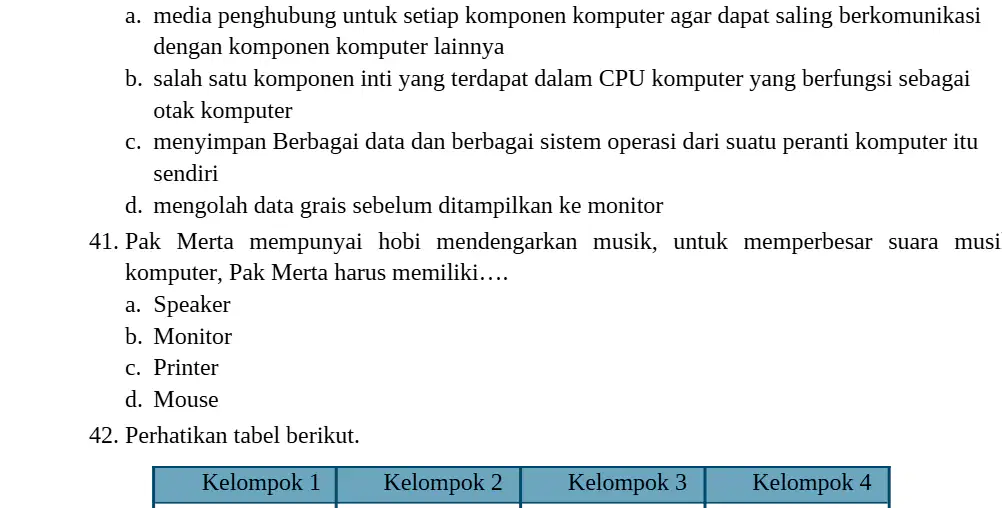 a. media penghubung untuk setiap komponen komputer agar dapat saling berkomunikasi dengan komponen komputer lainnya
b. salah satu komponen inti yang terdapat dalam CPU komputer yang berfungsi sebagai otak komputer
c. menyimpan Berbagai data dan berbagai sistem operasi dari suatu peranti komputer itu sendiri
d. mengolah data grais sebelum ditampilkan ke monitor

41. Pak Merta mempunyai hobi mendengarkan musik, untuk memperbesar suara musi komputer, Pak Merta harus memiliki….
a. Speaker
b. Monitor
c. Printer
d. Mouse

42. Perhatikan tabel berikut.

| Kelompok 1 | Kelompok 2 | Kelompok 3 | Kelompok 4 |
|---|---|---|---|